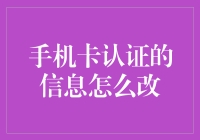 手机卡认证的信息怎么改